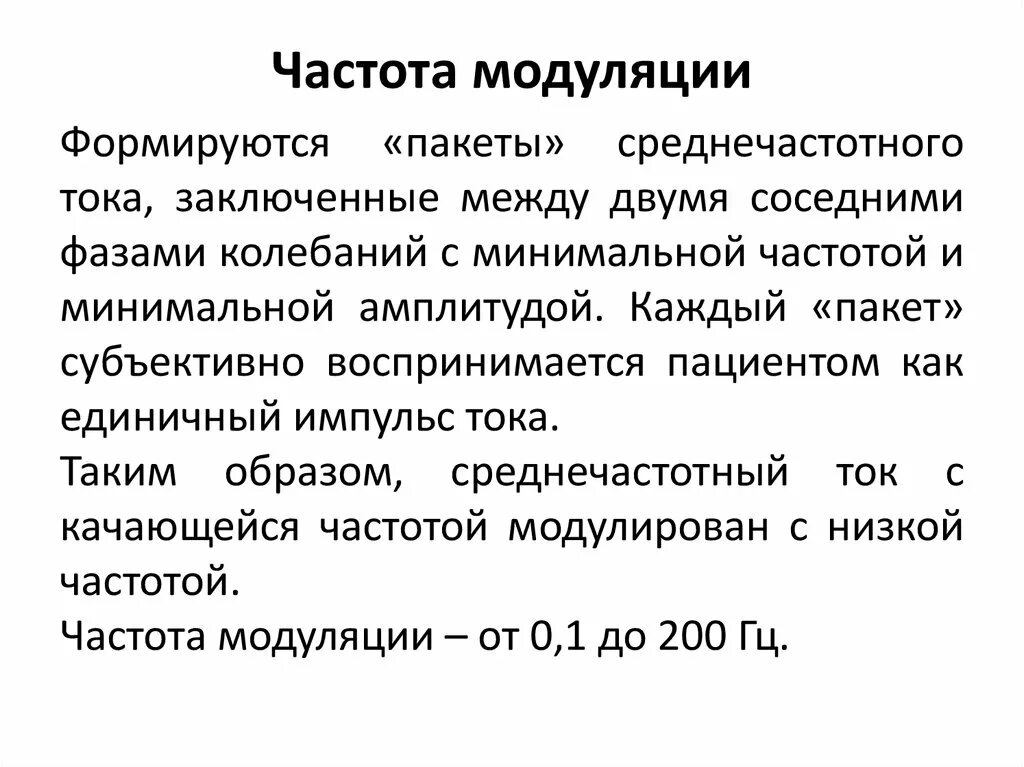 Частота модуляции

Формируются «пакеты» среднечастотного тока, заключенные между двумя соседними фазами колебаний с минимальной частотой и минимальной амплитудой. Каждый «пакет» субъективно воспринимается пациентом как единичный импульс тока.

Таким образом, среднечастотный ток с качающейся частотой модулирован с низкой частотой.

Частота модуляции – от 0,1 до 200 Гц.